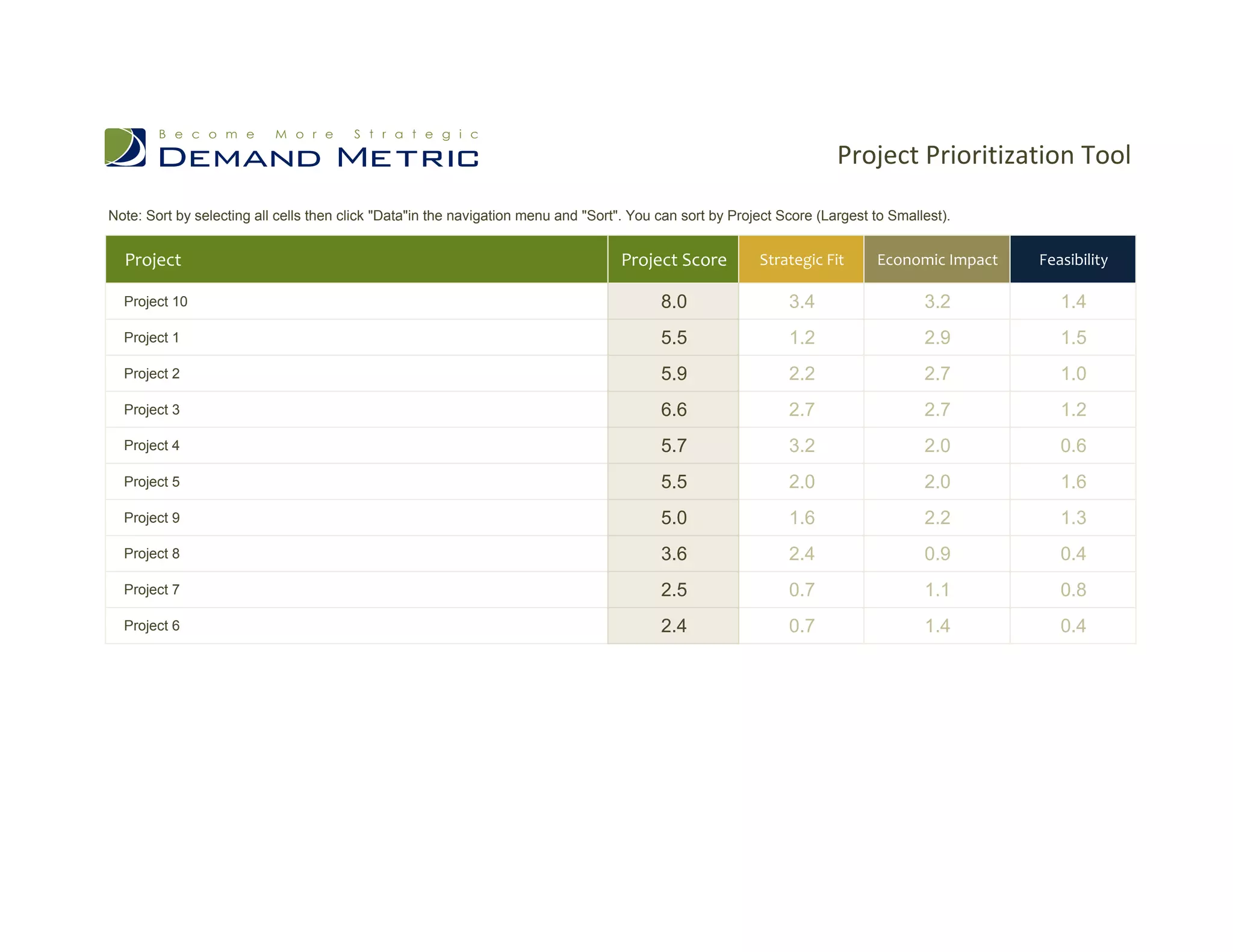 Become More Strategic
DEMAND METRIC

Project Prioritization Tool

Note: Sort by selecting all cells then click "Data"in the navigation menu and "Sort". You can sort by Project Score (Largest to Smallest).

| Project | Project Score | Strategic Fit | Economic Impact | Feasibility |
|---|---|---|---|---|
| Project 10 | 8.0 | 3.4 | 3.2 | 1.4 |
| Project 1 | 5.5 | 1.2 | 2.9 | 1.5 |
| Project 2 | 5.9 | 2.2 | 2.7 | 1.0 |
| Project 3 | 6.6 | 2.7 | 2.7 | 1.2 |
| Project 4 | 5.7 | 3.2 | 2.0 | 0.6 |
| Project 5 | 5.5 | 2.0 | 2.0 | 1.6 |
| Project 9 | 5.0 | 1.6 | 2.2 | 1.3 |
| Project 8 | 3.6 | 2.4 | 0.9 | 0.4 |
| Project 7 | 2.5 | 0.7 | 1.1 | 0.8 |
| Project 6 | 2.4 | 0.7 | 1.4 | 0.4 |